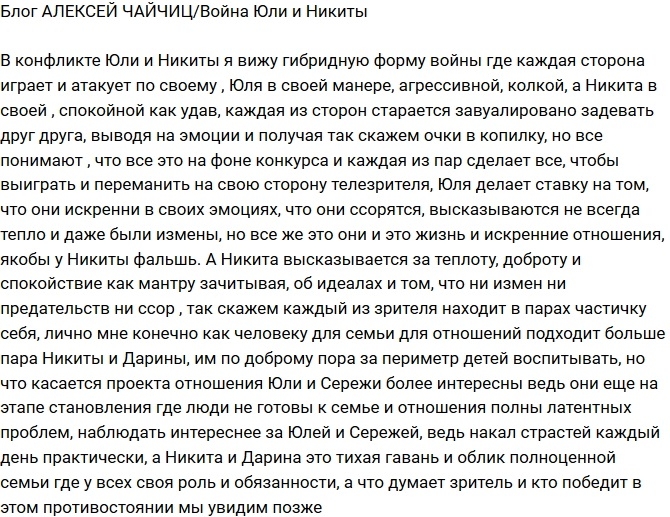 Блог АЛЕКСЕЙ ЧАЙЧИЦ/Война Юли и Никиты

В конфликте Юли и Никиты я вижу гибридную форму войны где каждая сторона играет и атакует по своему , Юля в своей манере, агрессивной, колкой, а Никита в своей , спокойной как удав, каждая из сторон старается завуалировано задевать друг друга, выводя на эмоции и получая так скажем очки в копилку, но все понимают , что все это на фоне конкурса и каждая из пар сделает все, чтобы выиграть и переманить на свою сторону телезрителя, Юля делает ставку на том, что они искренни в своих эмоциях, что они ссорятся, высказываются не всегда тепло и даже были измены, но все же это они и это жизнь и искренние отношения, якобы у Никиты фальшь. А Никита высказывается за теплоту, доброту и спокойствие как мантру зачитывая, об идеалах и том, что ни измен ни предательств ни ссор , так скажем каждый из зрителя находит в парах частичку себя, лично мне конечно как человеку для семьи для отношений подходит больше пара Никиты и Дарины, им по доброму пора за периметр детей воспитывать, но что касается проекта отношения Юли и Сережи более интересны ведь они еще на этапе становления где люди не готовы к семье и отношения полны латентных проблем, наблюдать интереснее за Юлей и Сережей, ведь накал страстей каждый день практически, а Никита и Дарина это тихая гавань и облик полноценной семьи где у всех своя роль и обязанности, а что думает зритель и кто победит в этом противостоянии мы увидим позже